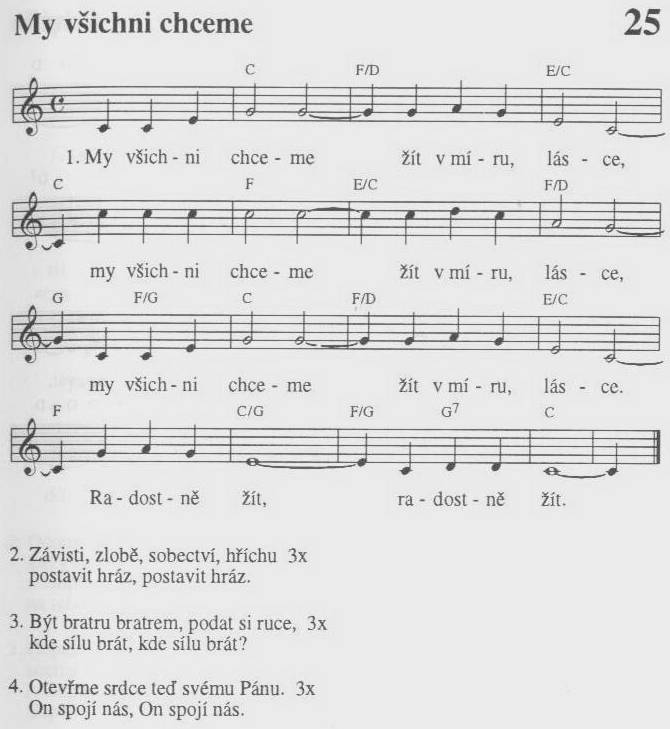 My všichni chceme

25

C F/D E/C

1. My všich - ni chce - me žít v mí - ru, lás - ce,

C F E/C F/D

my všich - ni chce - me žít v mí - ru, lás - ce,

G F/G C F/D E/C

my všich - ni chce - me žít v mí - ru, lás - ce.

F C/G F/G $G^7$ C

Ra - dost - ně žít, ra - dost - ně žít.

2. Závisti, zlobě, sobectví, hříchu 3x
postavit hráz, postavit hráz.

3. Být bratru bratrem, podat si ruce, 3x
kde sílu brát, kde sílu brát?

4. Otevřme srdce teď svému Pánu. 3x
On spojí nás, On spojí nás.